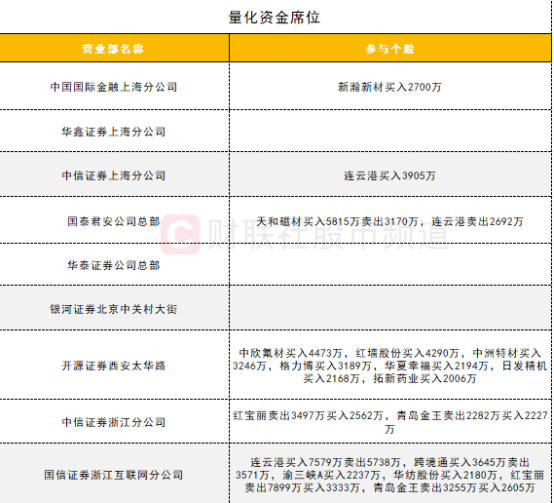 量化资金席位

| 营业部名称 | 参与个股 |
|---|---|
| 中国国际金融上海分公司 | 新瀚新材买入2700万 |
| 华鑫证券上海分公司 | |
| 中信证券上海分公司 | 连云港买入3905万 |
| 国泰君安公司总部 | 天和磁材买入5815万卖出3170万，连云港卖出2692万 |
| 华泰证券公司总部 | |
| 银河证券北京中关村大街 | |
| 开源证券西安太华路 | 中欣氟材买入4473万，红墙股份买入4290万，中洲特材买入3246万，格力博买入3189万，华夏幸福买入2194万，日发精机买入2168万，拓新药业买入2006万 |
| 中信证券浙江分公司 | 红宝丽卖出3497万买入2562万，青岛金王卖出2282万买入2227万 |
| 国信证券浙江互联网分公司 | 连云港买入7579万卖出5738万，跨境通买入3645万卖出3571万，渝三峡A买入2237万，华纺股份买入2180万，红宝丽卖出7899万买入3333万，青岛金王卖出3255万买入2605万 |

财联社股市频道